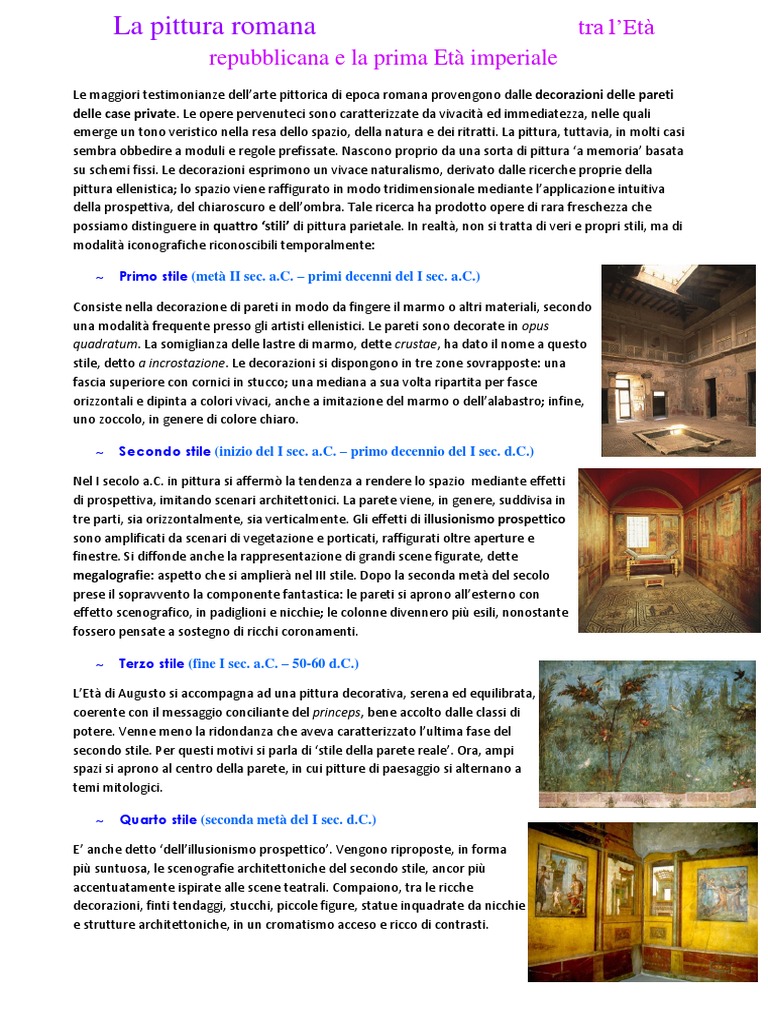 La pittura romana tra l'Età repubblicana e la prima Età imperiale

Le maggiori testimonianze dell'arte pittorica di epoca romana provengono dalle decorazioni delle pareti delle case private. Le opere pervenuteci sono caratterizzate da vivacità ed immediatezza, nelle quali emerge un tono veristico nella resa dello spazio, della natura e dei ritratti. La pittura, tuttavia, in molti casi sembra obbedire a moduli e regole prefissate. Nascono proprio da una sorta di pittura 'a memoria' basata su schemi fissi. Le decorazioni esprimono un vivace naturalismo, derivato dalle ricerche proprie della pittura ellenistica; lo spazio viene raffigurato in modo tridimensionale mediante l'applicazione intuitiva della prospettiva, del chiaroscuro e dell'ombra. Tale ricerca ha prodotto opere di rara freschezza che possiamo distinguere in quattro 'stili' di pittura parietale. In realtà, non si tratta di veri e propri stili, ma di modalità iconografiche riconoscibili temporalmente:

~ Primo stile (metà II sec. a.C. – primi decenni del I sec. a.C.)

Consiste nella decorazione di pareti in modo da fingere il marmo o altri materiali, secondo una modalità frequente presso gli artisti ellenistici. Le pareti sono decorate in opus quadratum. La somiglianza delle lastre di marmo, dette crustae, ha dato il nome a questo stile, detto a incrostazione. Le decorazioni si dispongono in tre zone sovrapposte: una fascia superiore con cornici in stucco; una mediana a sua volta ripartita per fasce orizzontali e dipinta a colori vivaci, anche a imitazione del marmo o dell'alabastro; infine, uno zoccolo, in genere di colore chiaro.

~ Secondo stile (inizio del I sec. a.C. – primo decennio del I sec. d.C.)

Nel I secolo a.C. in pittura si affermò la tendenza a rendere lo spazio mediante effetti di prospettiva, imitando scenari architettonici. La parete viene, in genere, suddivisa in tre parti, sia orizzontalmente, sia verticalmente. Gli effetti di illusionismo prospettico sono amplificati da scenari di vegetazione e porticati, raffigurati oltre aperture e finestre. Si diffonde anche la rappresentazione di grandi scene figurate, dette megalografie: aspetto che si amplierà nel III stile. Dopo la seconda metà del secolo prese il sopravvento la componente fantastica: le pareti si aprono all'esterno con effetto scenografico, in padiglioni e nicchie; le colonne divennero più esili, nonostante fossero pensate a sostegno di ricchi coronamenti.

~ Terzo stile (fine I sec. a.C. – 50-60 d.C.)

L'Età di Augusto si accompagna ad una pittura decorativa, serena ed equilibrata, coerente con il messaggio conciliante del princeps, bene accolto dalle classi di potere. Venne meno la ridondanza che aveva caratterizzato l'ultima fase del secondo stile. Per questi motivi si parla di 'stile della parete reale'. Ora, ampi spazi si aprono al centro della parete, in cui pitture di paesaggio si alternano a temi mitologici.

~ Quarto stile (seconda metà del I sec. d.C.)

E' anche detto 'dell'illusionismo prospettico'. Vengono riproposte, in forma più suntuosa, le scenografie architettoniche del secondo stile, ancor più accentuatamente ispirate alle scene teatrali. Compaiono, tra le ricche decorazioni, finti tendaggi, stucchi, piccole figure, statue inquadrate da nicchie e strutture architettoniche, in un cromatismo acceso e ricco di contrasti.